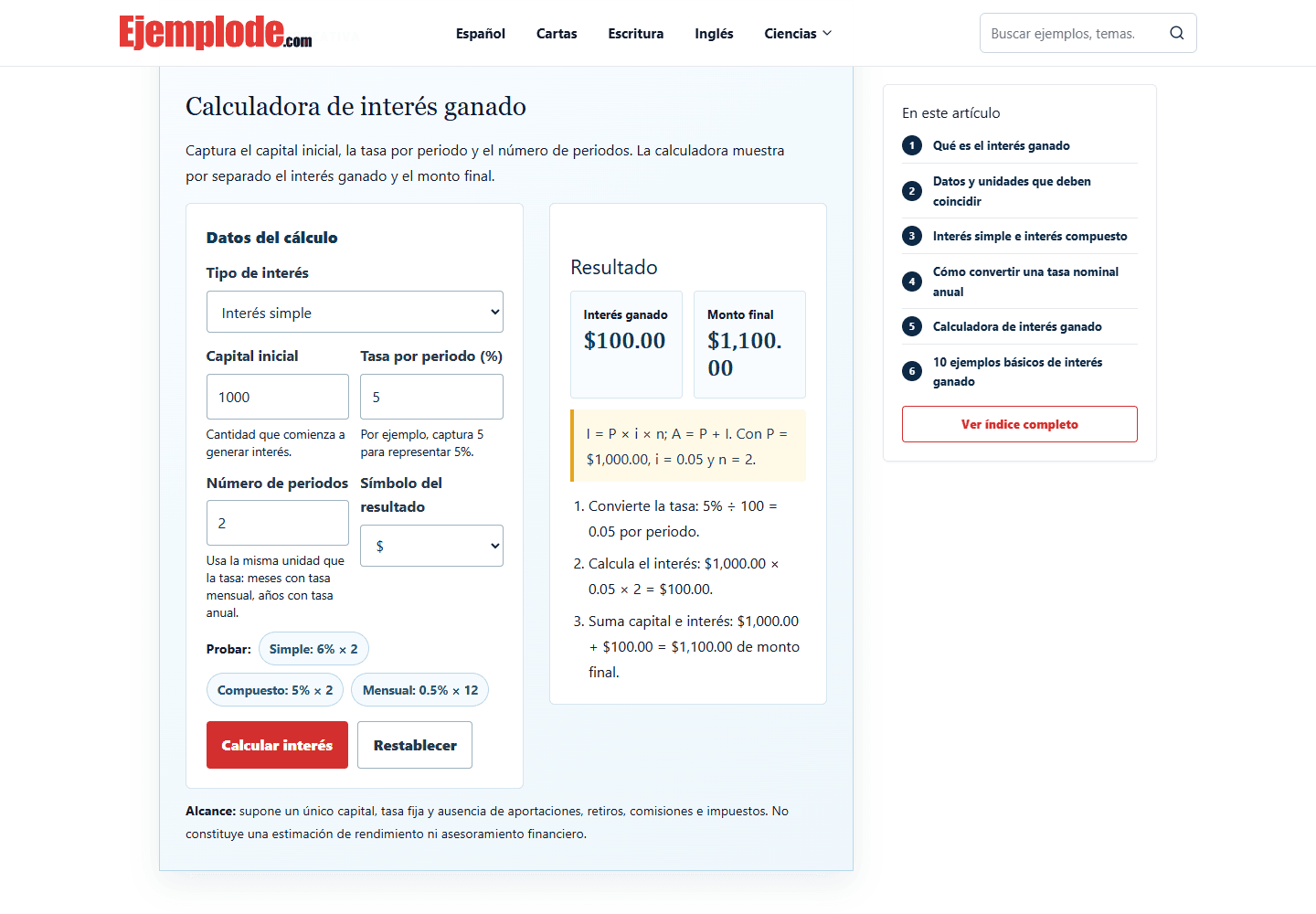 Ejemplode.com

Español Cartas Escritura Inglés Ciencias

Buscar ejemplos, temas.

Calculadora de interés ganado

Captura el capital inicial, la tasa por periodo y el número de periodos. La calculadora muestra por separado el interés ganado y el monto final.

Datos del cálculo

Tipo de interés

Interés simple

Capital inicial

1000

Cantidad que comienza a generar interés.

Tasa por periodo (%)

5

Por ejemplo, captura 5 para representar 5%.

Número de periodos

2

Usa la misma unidad que la tasa: meses con tasa mensual, años con tasa anual.

Símbolo del resultado

$

Probar: Simple: 6% × 2

Compuesto: 5% × 2 Mensual: 0.5% × 12

Calcular interés Restablecer

Resultado

Interés ganado
$100.00

Monto final
$1,100.00

I = P × i × n; A = P + I. Con P = $1,000.00, i = 0.05 y n = 2.

1. Convierte la tasa: 5% ÷ 100 = 0.05 por periodo.
2. Calcula el interés: $1,000.00 × 0.05 × 2 = $100.00.
3. Suma capital e interés: $1,000.00 + $100.00 = $1,100.00 de monto final.

Alcance: supone un único capital, tasa fija y ausencia de aportaciones, retiros, comisiones e impuestos. No constituye una estimación de rendimiento ni asesoramiento financiero.

En este artículo

1 Qué es el interés ganado
2 Datos y unidades que deben coincidir
3 Interés simple e interés compuesto
4 Cómo convertir una tasa nominal anual
5 Calculadora de interés ganado
6 10 ejemplos básicos de interés ganado

Ver índice completo